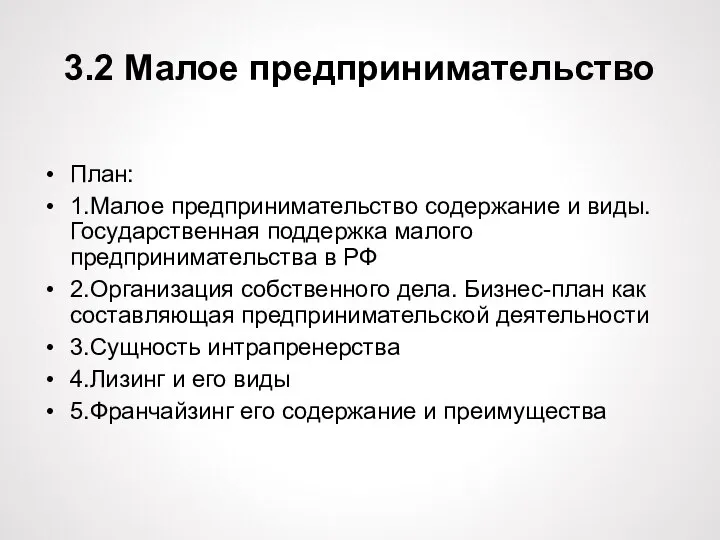 3.2 Малое предпринимательство

• План:
• 1.Малое предпринимательство содержание и виды. Государственная поддержка малого предпринимательства в РФ
• 2.Организация собственного дела. Бизнес-план как составляющая предпринимательской деятельности
• 3.Сущность интрапренерства
• 4.Лизинг и его виды
• 5.Франчайзинг его содержание и преимущества